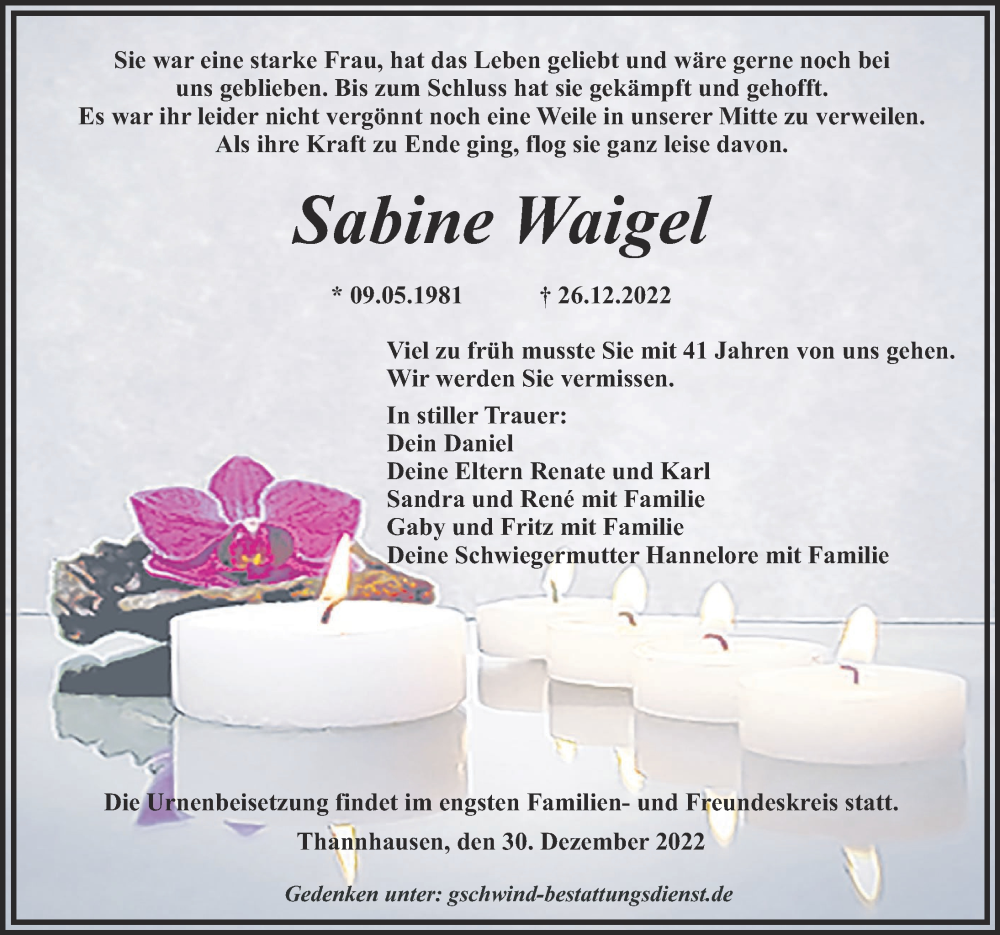 Sie war eine starke Frau, hat das Leben geliebt und wäre gerne noch bei uns geblieben. Bis zum Schluss hat sie gekämpft und gehofft. Es war ihr leider nicht vergönnt noch eine Weile in unserer Mitte zu verweilen. Als ihre Kraft zu Ende ging, flog sie ganz leise davon.

Sabine Waigel

* 09.05.1981 † 26.12.2022

Viel zu früh musste Sie mit 41 Jahren von uns gehen. Wir werden Sie vermissen.

In stiller Trauer:
Dein Daniel
Deine Eltern Renate und Karl
Sandra und René mit Familie
Gaby und Fritz mit Familie
Deine Schwiegermutter Hannelore mit Familie

Die Urnenbeisetzung findet im engsten Familien- und Freundeskreis statt.

Thannhausen, den 30. Dezember 2022

Gedenken unter: gschwind-bestattungsdienst.de